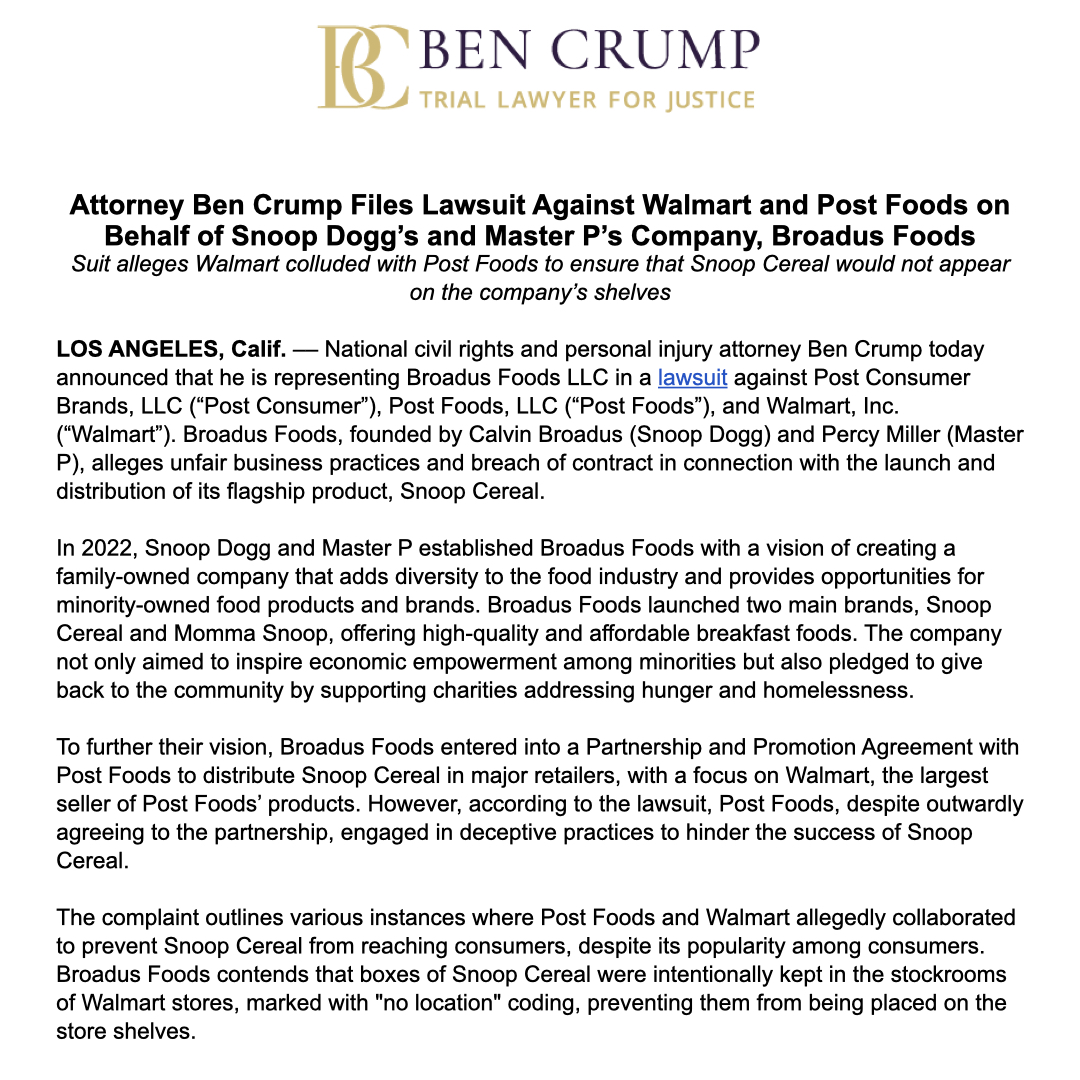 BC BEN CRUMP
TRIAL LAWYER FOR JUSTICE

Attorney Ben Crump Files Lawsuit Against Walmart and Post Foods on Behalf of Snoop Dogg's and Master P's Company, Broadus Foods

Suit alleges Walmart colluded with Post Foods to ensure that Snoop Cereal would not appear on the company's shelves

LOS ANGELES, Calif. — National civil rights and personal injury attorney Ben Crump today announced that he is representing Broadus Foods LLC in a lawsuit against Post Consumer Brands, LLC ("Post Consumer"), Post Foods, LLC ("Post Foods"), and Walmart, Inc. ("Walmart"). Broadus Foods, founded by Calvin Broadus (Snoop Dogg) and Percy Miller (Master P), alleges unfair business practices and breach of contract in connection with the launch and distribution of its flagship product, Snoop Cereal.

In 2022, Snoop Dogg and Master P established Broadus Foods with a vision of creating a family-owned company that adds diversity to the food industry and provides opportunities for minority-owned food products and brands. Broadus Foods launched two main brands, Snoop Cereal and Momma Snoop, offering high-quality and affordable breakfast foods. The company not only aimed to inspire economic empowerment among minorities but also pledged to give back to the community by supporting charities addressing hunger and homelessness.

To further their vision, Broadus Foods entered into a Partnership and Promotion Agreement with Post Foods to distribute Snoop Cereal in major retailers, with a focus on Walmart, the largest seller of Post Foods' products. However, according to the lawsuit, Post Foods, despite outwardly agreeing to the partnership, engaged in deceptive practices to hinder the success of Snoop Cereal.

The complaint outlines various instances where Post Foods and Walmart allegedly collaborated to prevent Snoop Cereal from reaching consumers, despite its popularity among consumers. Broadus Foods contends that boxes of Snoop Cereal were intentionally kept in the stockrooms of Walmart stores, marked with "no location" coding, preventing them from being placed on the store shelves.